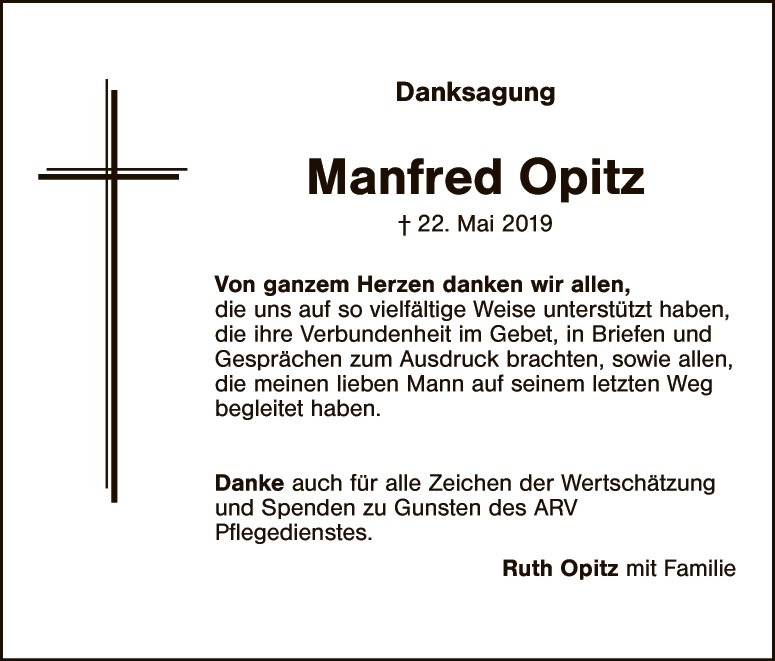 Danksagung

Manfred Opitz

† 22. Mai 2019

Von ganzem Herzen danken wir allen, die uns auf so vielfältige Weise unterstützt haben, die ihre Verbundenheit im Gebet, in Briefen und Gesprächen zum Ausdruck brachten, sowie allen, die meinen lieben Mann auf seinem letzten Weg begleitet haben.

Danke auch für alle Zeichen der Wertschätzung und Spenden zu Gunsten des ARV Pflegedienstes.

Ruth Opitz mit Familie